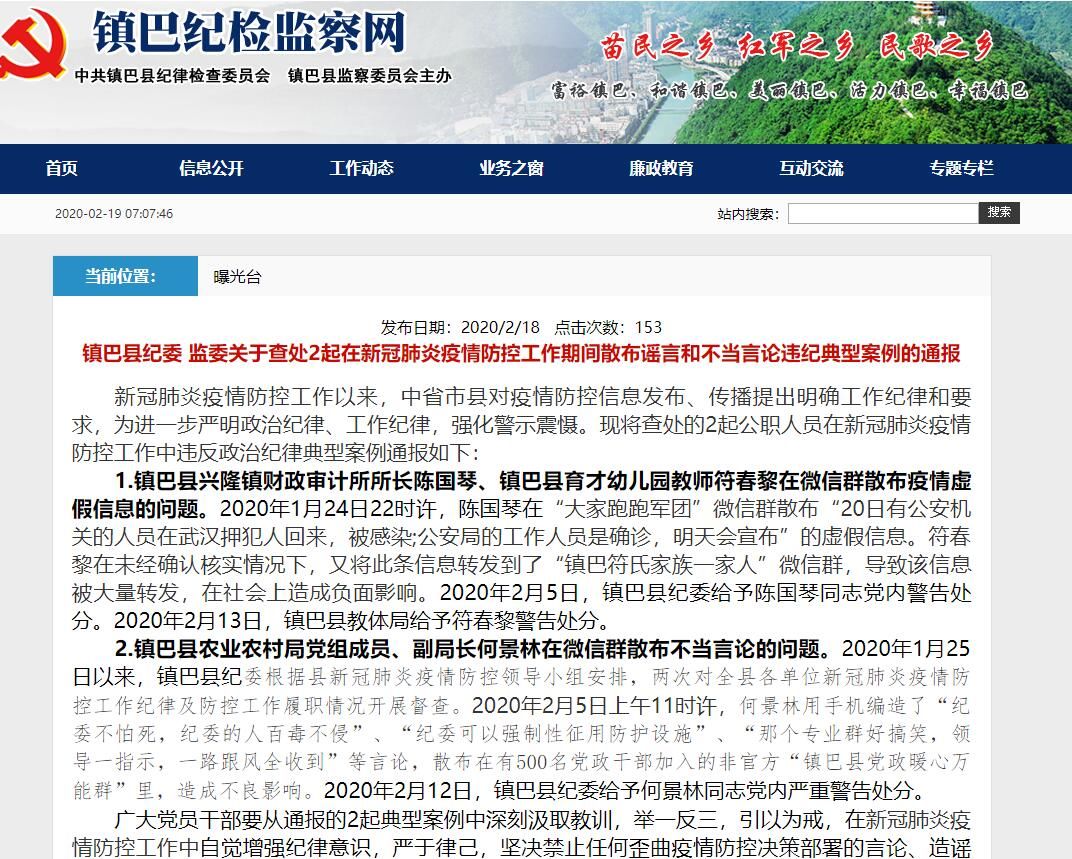 镇巴纪检监察网
中共镇巴县纪律检查委员会　镇巴县监察委员会主办

苗民之乡　红军之乡　民歌之乡
富裕镇巴、和谐镇巴、美丽镇巴、活力镇巴、幸福镇巴

首页　信息公开　工作动态　业务之窗　廉政教育　互动交流　专题专栏

2020-02-19 07:07:46　站内搜索：　搜索

当前位置：　曝光台

发布日期：2020/2/18　点击次数：153

镇巴县纪委 监委关于查处2起在新冠肺炎疫情防控工作期间散布谣言和不当言论违纪典型案例的通报

新冠肺炎疫情防控工作以来，中省市县对疫情防控信息发布、传播提出明确工作纪律和要求，为进一步严明政治纪律、工作纪律，强化警示震慑。现将查处的2起公职人员在新冠肺炎疫情防控工作中违反政治纪律典型案例通报如下：

1.镇巴县兴隆镇财政审计所所长陈国琴、镇巴县育才幼儿园教师符春黎在微信群散布疫情虚假信息的问题。2020年1月24日22时许，陈国琴在“大家跑跑军团”微信群散布“20日有公安机关的人员在武汉押犯人回来，被感染;公安局的工作人员是确诊，明天会宣布”的虚假信息。符春黎在未经确认核实情况下，又将此条信息转发到了“镇巴符氏家族一家人”微信群，导致该信息被大量转发，在社会上造成负面影响。2020年2月5日，镇巴县纪委给予陈国琴同志党内警告处分。2020年2月13日，镇巴县教体局给予符春黎警告处分。

2.镇巴县农业农村局党组成员、副局长何景林在微信群散布不当言论的问题。2020年1月25日以来，镇巴县纪委根据县新冠肺炎疫情防控领导小组安排，两次对全县各单位新冠肺炎疫情防控工作纪律及防控工作履职情况开展督查。2020年2月5日上午11时许，何景林用手机编造了“纪委不怕死，纪委的人百毒不侵”、“纪委可以强制性征用防护设施”、“那个专业群好搞笑，领导一指示，一路跟风全收到”等言论，散布在有500名党政干部加入的非官方“镇巴县党政暖心万能群”里，造成不良影响。2020年2月12日，镇巴县纪委给予何景林同志党内严重警告处分。

广大党员干部要从通报的2起典型案例中深刻汲取教训，举一反三，引以为戒，在新冠肺炎疫情防控工作中自觉增强纪律意识，严于律己，坚决禁止任何歪曲疫情防控决策部署的言论、造谣